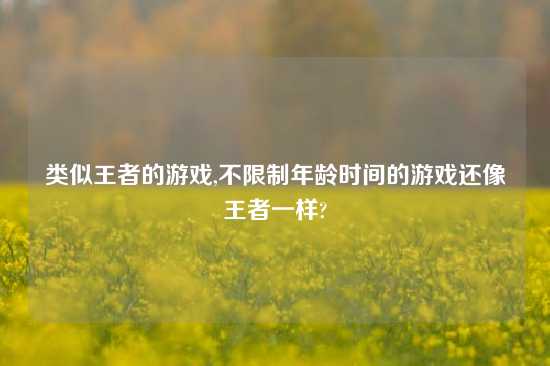 类似王者的游戏,不限制年龄时间的游戏还像王者一样?